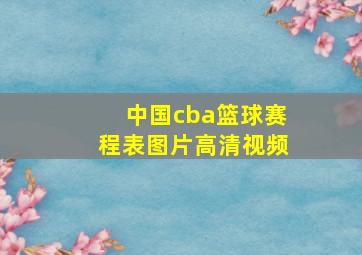 中国cba篮球赛程表图片高清视频